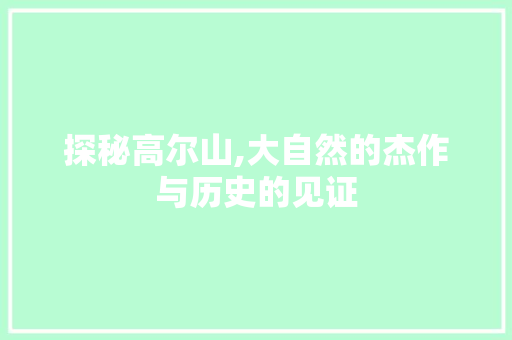 探秘高尔山,大自然的杰作与历史的见证